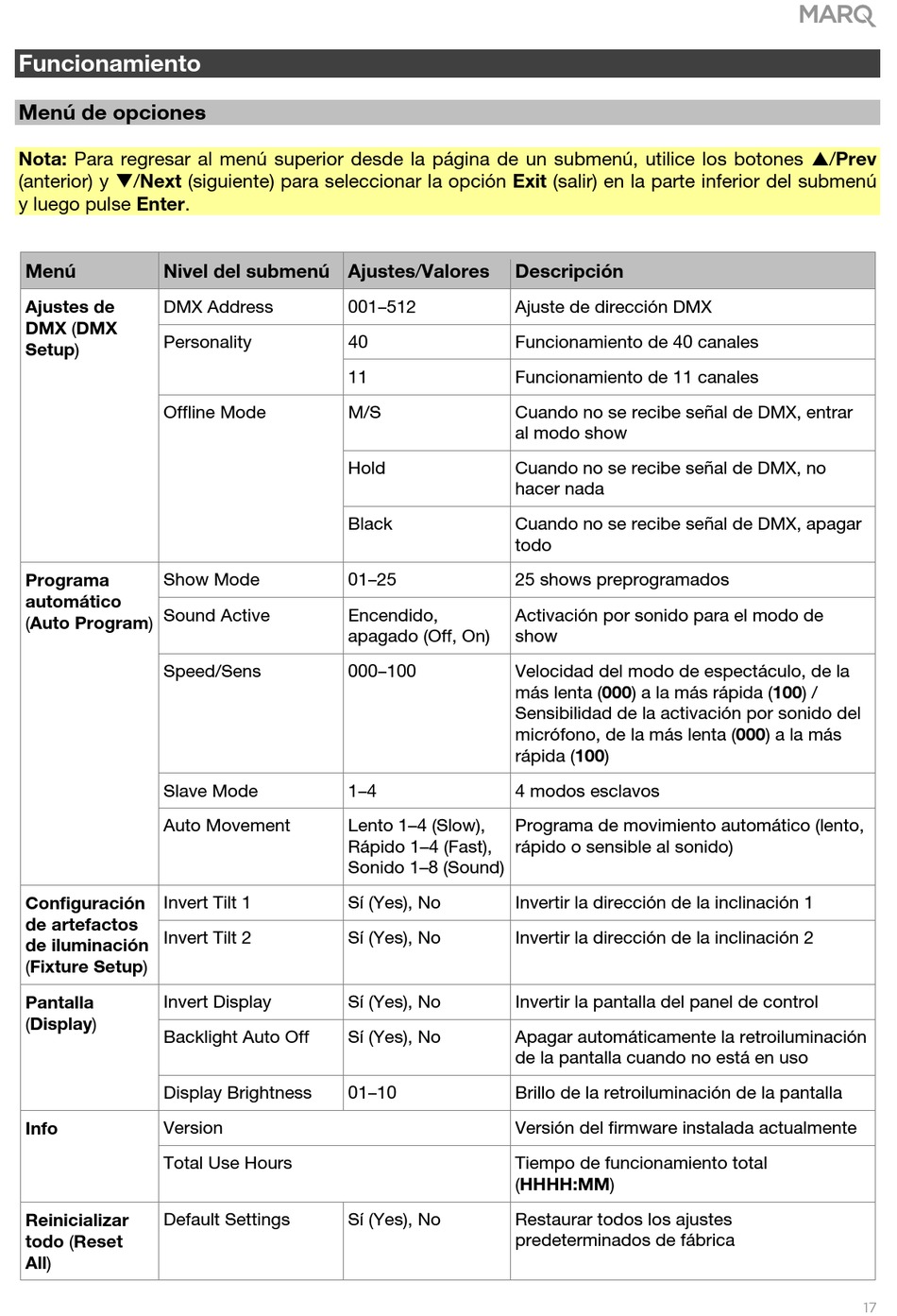 MARQ

Funcionamiento

Menú de opciones

Nota: Para regresar al menú superior desde la página de un submenú, utilice los botones ▲/Prev (anterior) y ▼/Next (siguiente) para seleccionar la opción Exit (salir) en la parte inferior del submenú y luego pulse Enter.

| Menú | Nivel del submenú | Ajustes/Valores | Descripción |
|---|---|---|---|
| Ajustes de DMX (DMX Setup) | DMX Address | 001–512 | Ajuste de dirección DMX |
| | Personality | 40 | Funcionamiento de 40 canales |
| | | 11 | Funcionamiento de 11 canales |
| | Offline Mode | M/S | Cuando no se recibe señal de DMX, entrar al modo show |
| | | Hold | Cuando no se recibe señal de DMX, no hacer nada |
| | | Black | Cuando no se recibe señal de DMX, apagar todo |
| Programa automático (Auto Program) | Show Mode | 01–25 | 25 shows preprogramados |
| | Sound Active | Encendido, apagado (Off, On) | Activación por sonido para el modo de show |
| | Speed/Sens | 000–100 | Velocidad del modo de espectáculo, de la más lenta (000) a la más rápida (100) / Sensibilidad de la activación por sonido del micrófono, de la más lenta (000) a la más rápida (100) |
| | Slave Mode | 1–4 | 4 modos esclavos |
| | Auto Movement | Lento 1–4 (Slow), Rápido 1–4 (Fast), Sonido 1–8 (Sound) | Programa de movimiento automático (lento, rápido o sensible al sonido) |
| Configuración de artefactos de iluminación (Fixture Setup) | Invert Tilt 1 | Sí (Yes), No | Invertir la dirección de la inclinación 1 |
| | Invert Tilt 2 | Sí (Yes), No | Invertir la dirección de la inclinación 2 |
| Pantalla (Display) | Invert Display | Sí (Yes), No | Invertir la pantalla del panel de control |
| | Backlight Auto Off | Sí (Yes), No | Apagar automáticamente la retroiluminación de la pantalla cuando no está en uso |
| | Display Brightness | 01–10 | Brillo de la retroiluminación de la pantalla |
| Info | Version | | Versión del firmware instalada actualmente |
| | Total Use Hours | | Tiempo de funcionamiento total (HHHH:MM) |
| Reinicializar todo (Reset All) | Default Settings | Sí (Yes), No | Restaurar todos los ajustes predeterminados de fábrica |

17